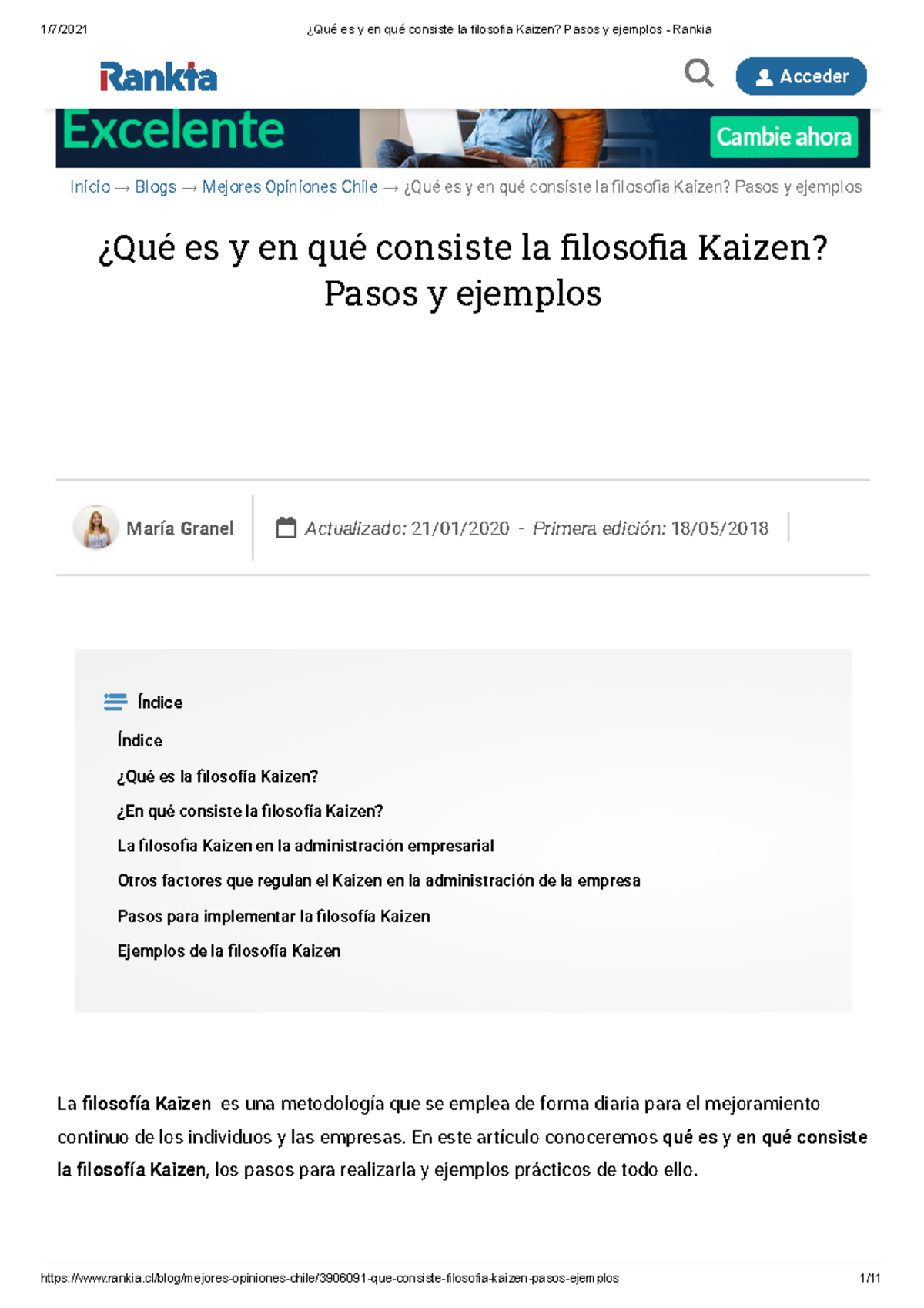 1/7/2021 ¿Qué es y en qué consiste la filosofia Kaizen? Pasos y ejemplos - Rankia

Rankia

Acceder

Excelente

Cambie ahora

Inicio → Blogs → Mejores Opiniones Chile → ¿Qué es y en qué consiste la filosofia Kaizen? Pasos y ejemplos

¿Qué es y en qué consiste la filosofia Kaizen? Pasos y ejemplos

María Granel

Actualizado: 21/01/2020 - Primera edición: 18/05/2018

Índice

Índice

¿Qué es la filosofía Kaizen?

¿En qué consiste la filosofía Kaizen?

La filosofia Kaizen en la administración empresarial

Otros factores que regulan el Kaizen en la administración de la empresa

Pasos para implementar la filosofía Kaizen

Ejemplos de la filosofía Kaizen

La filosofía Kaizen es una metodología que se emplea de forma diaria para el mejoramiento continuo de los individuos y las empresas. En este artículo conoceremos qué es y en qué consiste la filosofía Kaizen, los pasos para realizarla y ejemplos prácticos de todo ello.

https://www.rankia.cl/blog/mejores-opiniones-chile/3906091-que-consiste-filosofia-kaizen-pasos-ejemplos 1/11